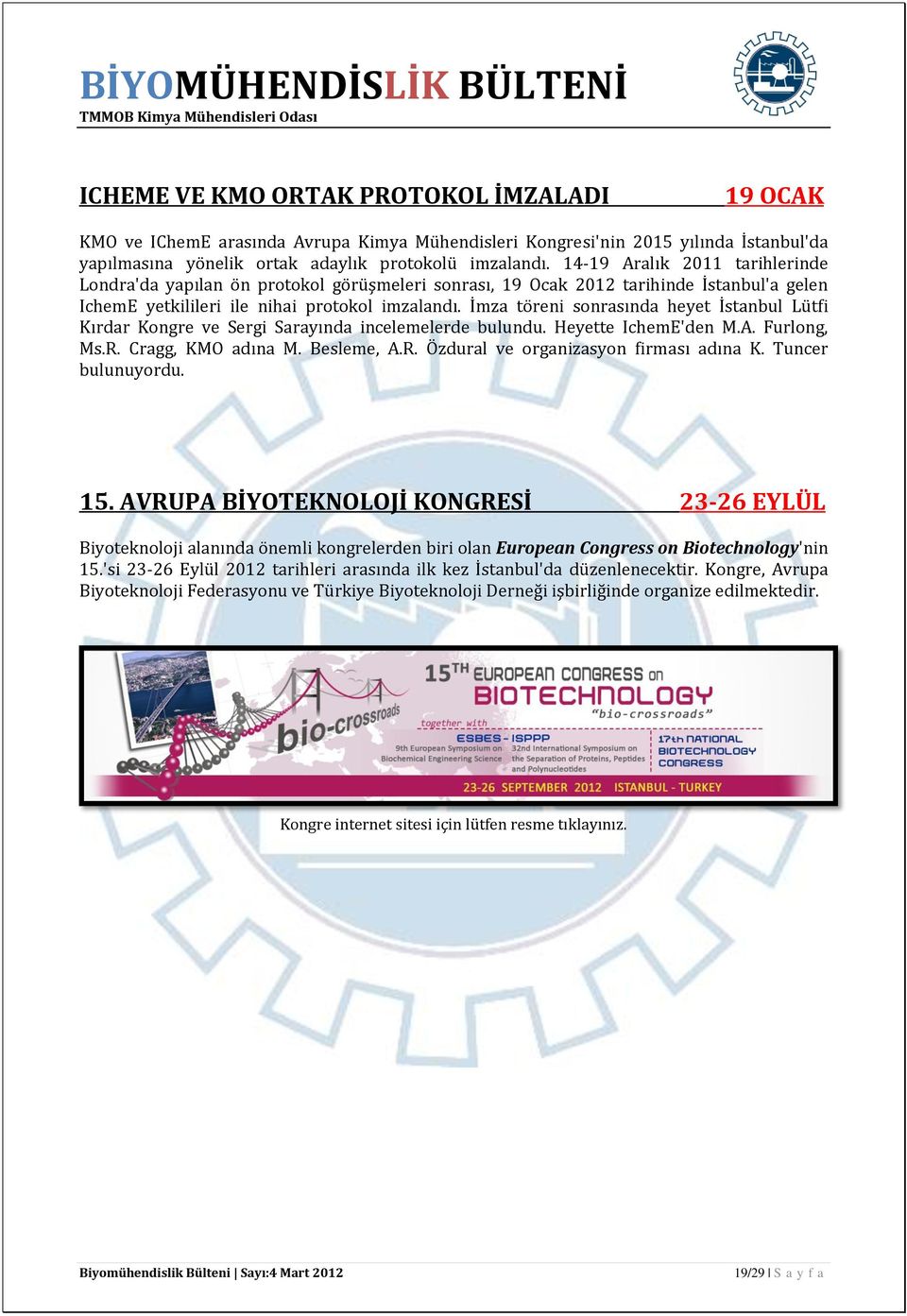 BİYOMÜHENDİSLİK BÜLTENİ
TMMOB Kimya Mühendisleri Odası

ICHEME VE KMO ORTAK PROTOKOL İMZALADI 19 OCAK

KMO ve IChemE arasında Avrupa Kimya Mühendisleri Kongresi'nin 2015 yılında İstanbul'da yapılmasına yönelik ortak adaylık protokolü imzalandı. 14-19 Aralık 2011 tarihlerinde Londra'da yapılan ön protokol görüşmeleri sonrası, 19 Ocak 2012 tarihinde İstanbul'a gelen IchemE yetkilileri ile nihai protokol imzalandı. İmza töreni sonrasında heyet İstanbul Lütfi Kırdar Kongre ve Sergi Sarayında incelemelerde bulundu. Heyette IchemE'den M.A. Furlong, Ms.R. Cragg, KMO adına M. Besleme, A.R. Özdural ve organizasyon firması adına K. Tuncer bulunuyordu.

15. AVRUPA BİYOTEKNOLOJİ KONGRESİ 23-26 EYLÜL

Biyoteknoloji alanında önemli kongrelerden biri olan European Congress on Biotechnology'nin 15.'si 23-26 Eylül 2012 tarihleri arasında ilk kez İstanbul'da düzenlenecektir. Kongre, Avrupa Biyoteknoloji Federasyonu ve Türkiye Biyoteknoloji Derneği işbirliğinde organize edilmektedir.

bio-crossroads
15TH EUROPEAN CONGRESS on BIOTECHNOLOGY
"bio-crossroads"
together with
ESBES - ISPPP
9th European Symposium on Biochemical Engineering Science
32nd International Symposium on the Separation of Proteins, Peptides and Polynucleotides
17th NATIONAL BIOTECHNOLOGY CONGRESS
23-26 SEPTEMBER 2012 ISTANBUL - TURKEY

Kongre internet sitesi için lütfen resme tıklayınız.

Biyomühendislik Bülteni | Sayı:4 Mart 2012 19/29 | S a y f a